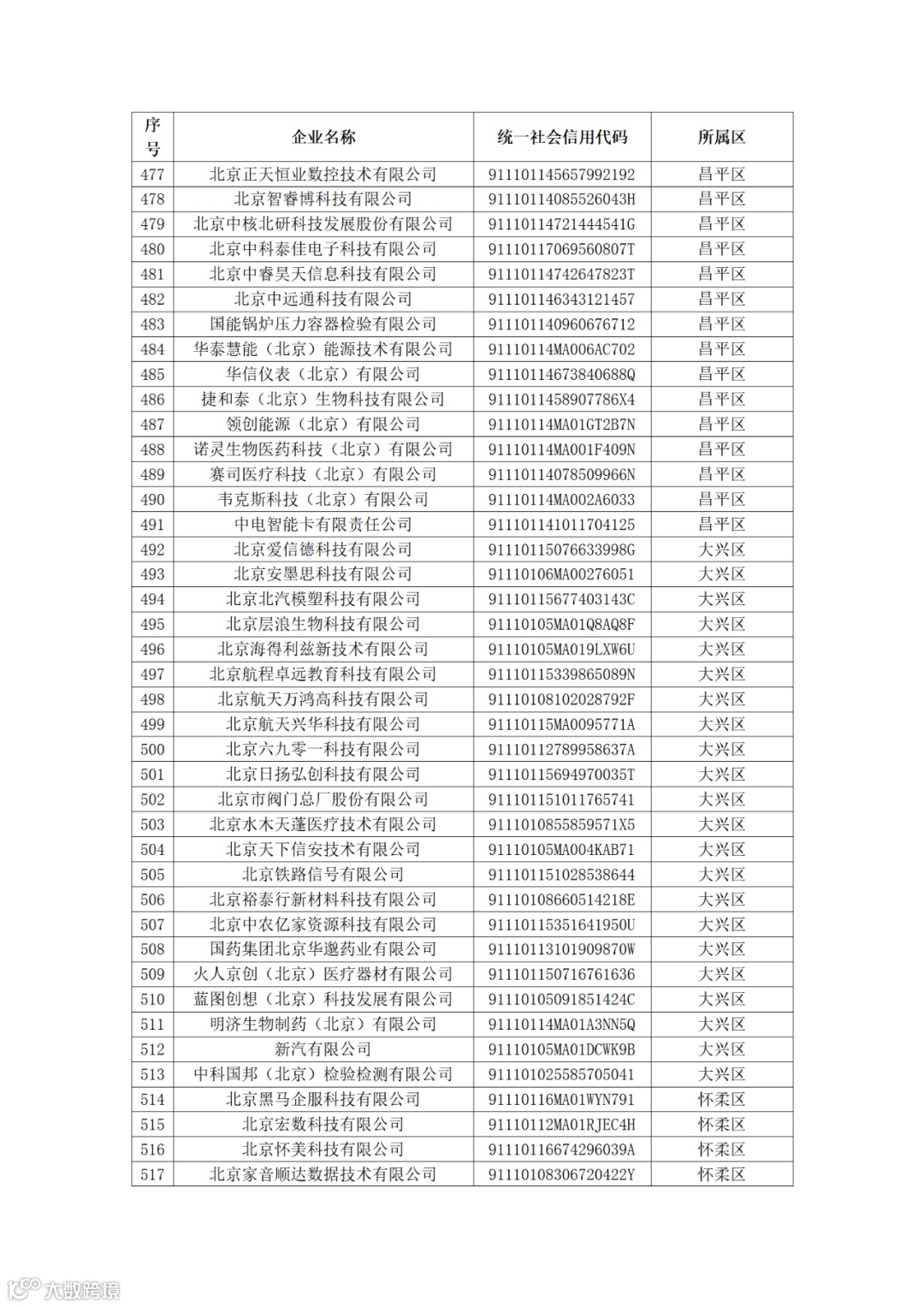 | 序号 | 企业名称 | 统一社会信用代码 | 所属区 |
|---|---|---|---|
| 477 | 北京正天恒业数控技术有限公司 | 911101145657992192 | 昌平区 |
| 478 | 北京智睿博科技有限公司 | 91110114085526043H | 昌平区 |
| 479 | 北京中核北研科技发展股份有限公司 | 91110114721444541G | 昌平区 |
| 480 | 北京中科泰佳电子科技有限公司 | 91110117069560807T | 昌平区 |
| 481 | 北京中睿昊天信息科技有限公司 | 91110114742647823T | 昌平区 |
| 482 | 北京中远通科技有限公司 | 911101146343121457 | 昌平区 |
| 483 | 国能锅炉压力容器检验有限公司 | 911101140960676712 | 昌平区 |
| 484 | 华泰慧能（北京）能源技术有限公司 | 91110114MA006AC702 | 昌平区 |
| 485 | 华信仪表（北京）有限公司 | 91110114673840688Q | 昌平区 |
| 486 | 捷和泰（北京）生物科技有限公司 | 9111011458907786X4 | 昌平区 |
| 487 | 领创能源（北京）有限公司 | 91110114MA01GT2B7N | 昌平区 |
| 488 | 诺灵生物医药科技（北京）有限公司 | 91110114MA001F409N | 昌平区 |
| 489 | 赛司医疗科技（北京）有限公司 | 91110114078509966N | 昌平区 |
| 490 | 韦克斯科技（北京）有限公司 | 91110114MA002A6033 | 昌平区 |
| 491 | 中电智能卡有限责任公司 | 911101141011704125 | 昌平区 |
| 492 | 北京爱信德科技有限公司 | 91110115076633998G | 大兴区 |
| 493 | 北京安墨思科技有限公司 | 91110106MA00276051 | 大兴区 |
| 494 | 北京北汽模塑科技有限公司 | 91110115677403143C | 大兴区 |
| 495 | 北京层浪生物科技有限公司 | 91110105MA01Q8AQ8F | 大兴区 |
| 496 | 北京海得利兹新技术有限公司 | 91110105MA019LXW6U | 大兴区 |
| 497 | 北京航程卓远教育科技有限公司 | 91110115339865089N | 大兴区 |
| 498 | 北京航天万鸿高科技有限公司 | 91110108102028792F | 大兴区 |
| 499 | 北京航天兴华科技有限公司 | 91110115MA0095771A | 大兴区 |
| 500 | 北京六九零一科技有限公司 | 91110112789958637A | 大兴区 |
| 501 | 北京日扬弘创科技有限公司 | 91110115694970035T | 大兴区 |
| 502 | 北京市阀门总厂股份有限公司 | 911101151011765741 | 大兴区 |
| 503 | 北京水木天蓬医疗技术有限公司 | 9111010855859571X5 | 大兴区 |
| 504 | 北京天下信安技术有限公司 | 91110105MA004KAB71 | 大兴区 |
| 505 | 北京铁路信号有限公司 | 911101151028538644 | 大兴区 |
| 506 | 北京裕泰行新材料科技有限公司 | 91110108660514218E | 大兴区 |
| 507 | 北京中农亿家资源科技有限公司 | 91110115351641950U | 大兴区 |
| 508 | 国药集团北京华邈药业有限公司 | 91110113101909870W | 大兴区 |
| 509 | 火人京创（北京）医疗器材有限公司 | 911101150716761636 | 大兴区 |
| 510 | 蓝图创想（北京）科技发展有限公司 | 91110105091851424C | 大兴区 |
| 511 | 明济生物制药（北京）有限公司 | 91110114MA01A3NN5Q | 大兴区 |
| 512 | 新汽有限公司 | 91110105MA01DCWK9B | 大兴区 |
| 513 | 中科国邦（北京）检验检测有限公司 | 911101025585705041 | 大兴区 |
| 514 | 北京黑马企服科技有限公司 | 91110116MA01WYN791 | 怀柔区 |
| 515 | 北京宏数科技有限公司 | 91110112MA01RJEC4H | 怀柔区 |
| 516 | 北京怀美科技有限公司 | 91110116674296039A | 怀柔区 |
| 517 | 北京家音顺达数据技术有限公司 | 91110108306720422Y | 怀柔区 |

大数跨境